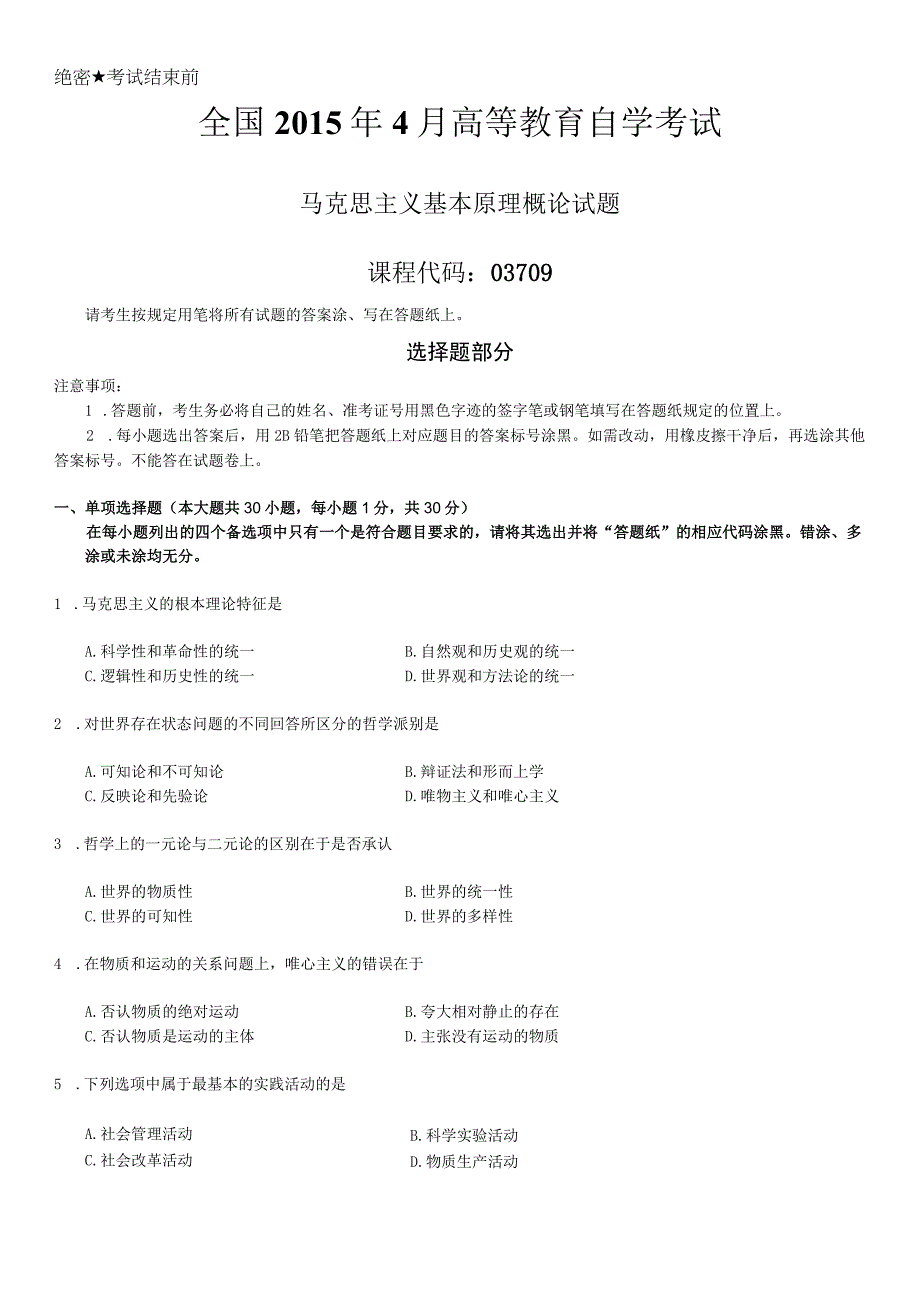 绝密★考试结束前

全国 2015 年 4 月高等教育自学考试

马克思主义基本原理概论试题

课程代码：03709

请考生按规定用笔将所有试题的答案涂、写在答题纸上。

选择题部分

注意事项：

1 . 答题前，考生务必将自己的姓名、准考证号用黑色字迹的签字笔或钢笔填写在答题纸规定的位置上。

2 . 每小题选出答案后，用 2B 铅笔把答题纸上对应题目的答案标号涂黑。如需改动，用橡皮擦干净后，再选涂其他答案标号。不能答在试题卷上。

一、单项选择题（本大题共 30 小题，每小题 1 分，共 30 分）

在每小题列出的四个备选项中只有一个是符合题目要求的，请将其选出并将“答题纸”的相应代码涂黑。错涂、多涂或未涂均无分。

1 . 马克思主义的根本理论特征是

A. 科学性和革命性的统一
B. 自然观和历史观的统一
C. 逻辑性和历史性的统一
D. 世界观和方法论的统一

2 . 对世界存在状态问题的不同回答所区分的哲学派别是

A. 可知论和不可知论
B. 辩证法和形而上学
C. 反映论和先验论
D. 唯物主义和唯心主义

3 . 哲学上的一元论与二元论的区别在于是否承认

A. 世界的物质性
B. 世界的统一性
C. 世界的可知性
D. 世界的多样性

4 . 在物质和运动的关系问题上，唯心主义的错误在于

A. 否认物质的绝对运动
B. 夸大相对静止的存在
C. 否认物质是运动的主体
D. 主张没有运动的物质

5 . 下列选项中属于最基本的实践活动的是

A. 社会管理活动
B. 科学实验活动
C. 社会改革活动
D. 物质生产活动